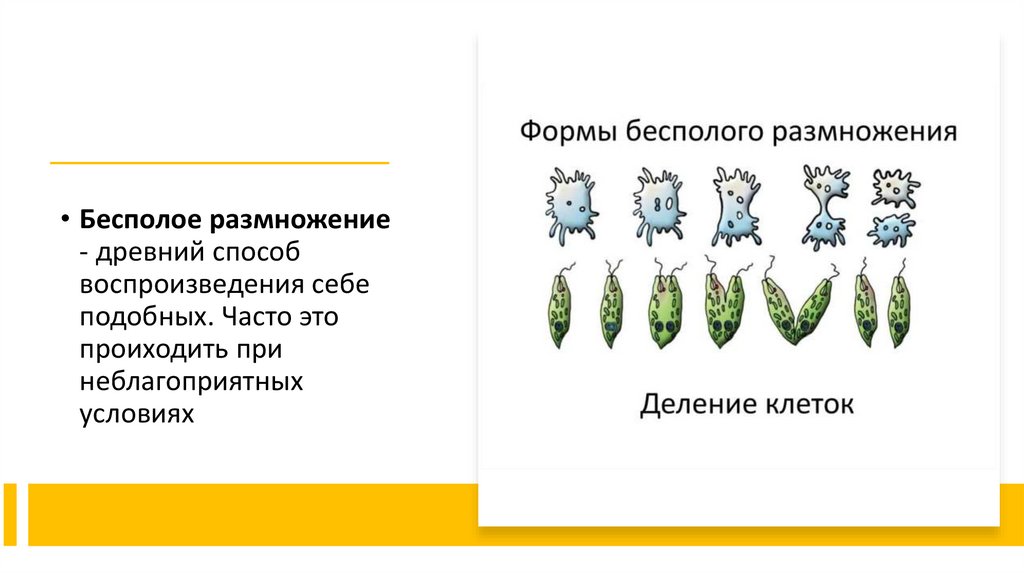 • Бесполое размножение - древний способ воспроизведения себе подобных. Часто это проиходить при неблагоприятных условиях

Формы бесполого размножения

Деление клеток